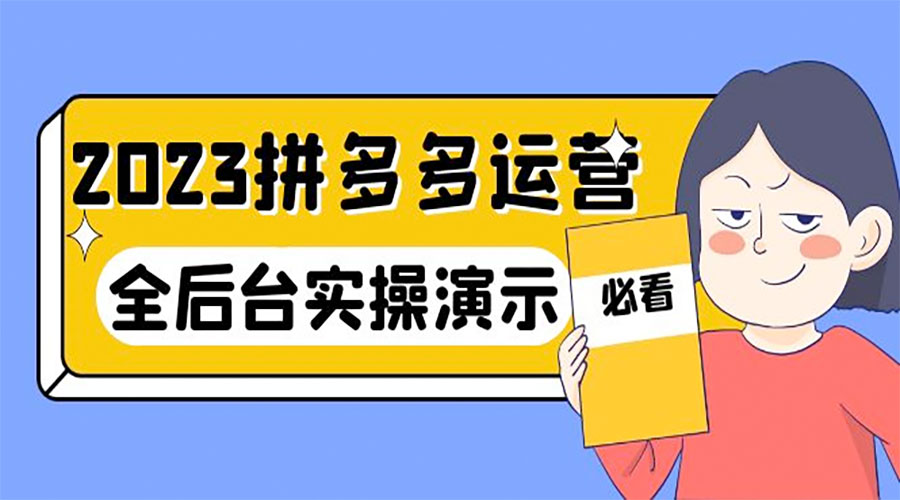 2023拼多多运营
全后台实操演示
必看